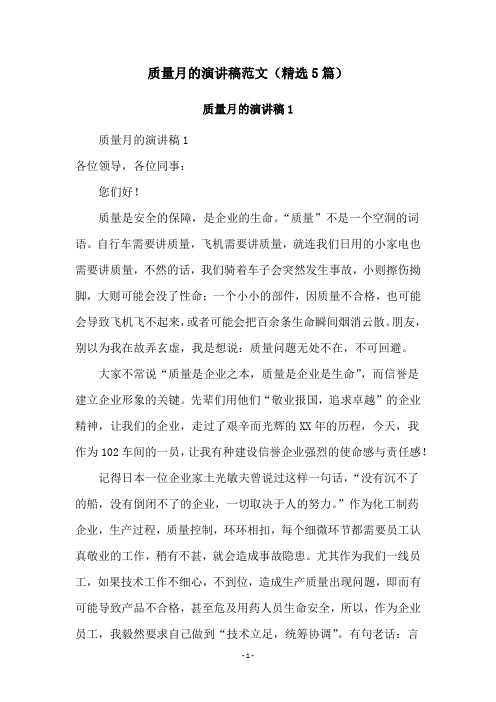 质量月的演讲稿范文（精选5篇）

质量月的演讲稿1

质量月的演讲稿1

各位领导，各位同事：

您们好！

质量是安全的保障，是企业的生命。“质量”不是一个空洞的词语。自行车需要讲质量，飞机需要讲质量，就连我们日用的小家电也需要讲质量，不然的话，我们骑着车子会突然发生事故，小则擦伤拗脚，大则可能会没了性命；一个小小的部件，因质量不合格，也可能会导致飞机飞不起来，或者可能会把百余条生命瞬间烟消云散。朋友，别以为我在故弄玄虚，我是想说：质量问题无处不在，不可回避。

大家不常说“质量是企业之本，质量是企业是生命”，而信誉是建立企业形象的关键。先辈们用他们“敬业报国，追求卓越”的企业精神，让我们的企业，走过了艰辛而光辉的XX年的历程，今天，我作为102车间的一员，让我有种建设信誉企业强烈的使命感与责任感！

记得日本一位企业家土光敏夫曾说过这样一句话，“没有沉不了的船，没有倒闭不了的企业，一切取决于人的努力。”作为化工制药企业，生产过程，质量控制，环环相扣，每个细微环节都需要员工认真敬业的工作，稍有不甚，就会造成事故隐患。尤其作为我们一线员工，如果技术工作不细心，不到位，造成生产质量出现问题，即而有可能导致产品不合格，甚至危及用药人员生命安全，所以，作为企业员工，我毅然要求自己做到“技术立足，统筹协调”。有句老话：言

- 1 -